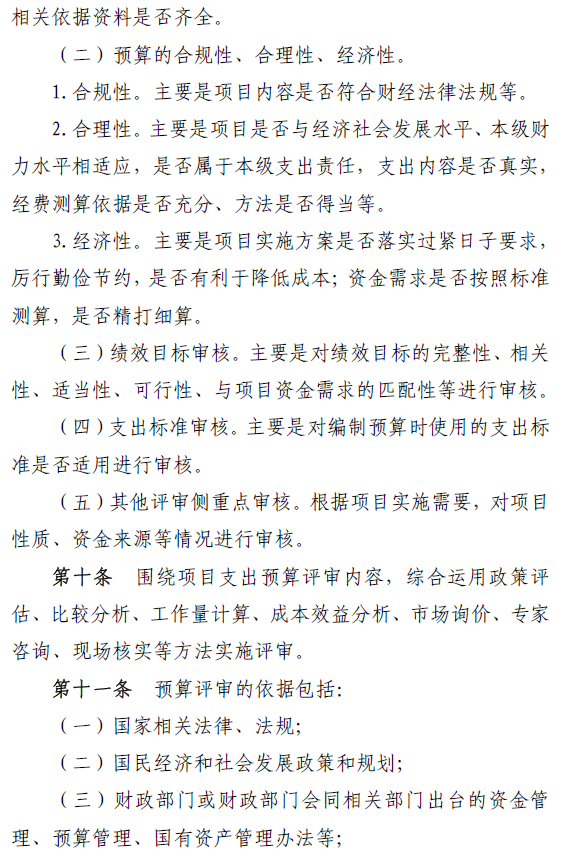 相关依据资料是否齐全。

（二）预算的合规性、合理性、经济性。

1. 合规性。主要是项目内容是否符合财经法律法规等。

2. 合理性。主要是项目是否与经济社会发展水平、本级财力水平相适应，是否属于本级支出责任，支出内容是否真实，经费测算依据是否充分、方法是否得当等。

3. 经济性。主要是项目实施方案是否落实过紧日子要求，厉行勤俭节约，是否有利于降低成本；资金需求是否按照标准测算，是否精打细算。

（三）绩效目标审核。主要是对绩效目标的完整性、相关性、适当性、可行性、与项目资金需求的匹配性等进行审核。

（四）支出标准审核。主要是对编制预算时使用的支出标准是否适用进行审核。

（五）其他评审侧重点审核。根据项目实施需要，对项目性质、资金来源等情况进行审核。

第十条　围绕项目支出预算评审内容，综合运用政策评估、比较分析、工作量计算、成本效益分析、市场询价、专家咨询、现场核实等方法实施评审。

第十一条　预算评审的依据包括：

（一）国家相关法律、法规；

（二）国民经济和社会发展政策和规划；

（三）财政部门或财政部门会同相关部门出台的资金管理、预算管理、国有资产管理办法等；